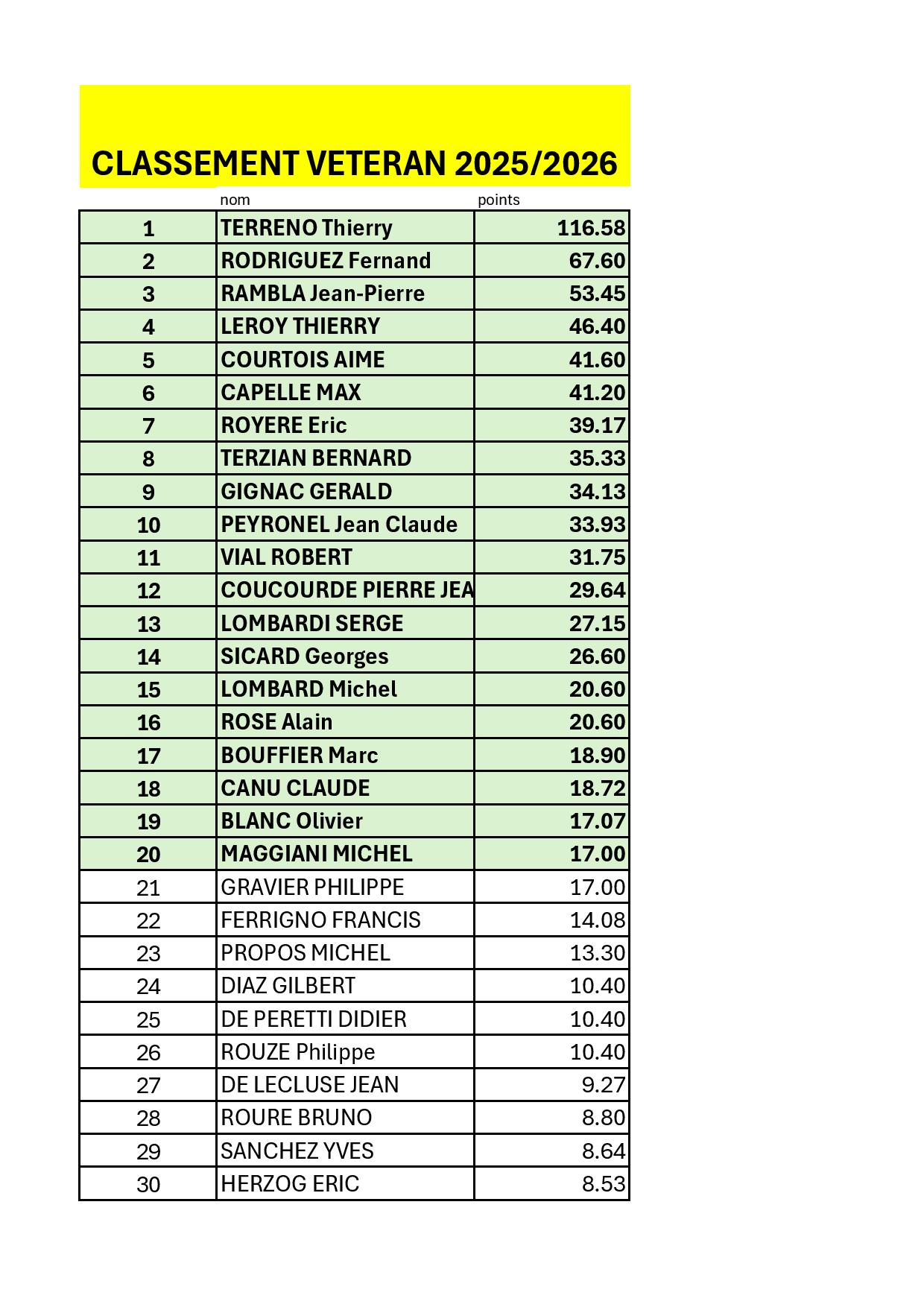 CLASSEMENT VETERAN 2025/2026

| | nom | points |
|---|---|---|
| 1 | TERRENO Thierry | 116.58 |
| 2 | RODRIGUEZ Fernand | 67.60 |
| 3 | RAMBLA Jean-Pierre | 53.45 |
| 4 | LEROY THIERRY | 46.40 |
| 5 | COURTOIS AIME | 41.60 |
| 6 | CAPELLE MAX | 41.20 |
| 7 | ROYERE Eric | 39.17 |
| 8 | TERZIAN BERNARD | 35.33 |
| 9 | GIGNAC GERALD | 34.13 |
| 10 | PEYRONEL Jean Claude | 33.93 |
| 11 | VIAL ROBERT | 31.75 |
| 12 | COUCOURDE PIERRE JEA | 29.64 |
| 13 | LOMBARDI SERGE | 27.15 |
| 14 | SICARD Georges | 26.60 |
| 15 | LOMBARD Michel | 20.60 |
| 16 | ROSE Alain | 20.60 |
| 17 | BOUFFIER Marc | 18.90 |
| 18 | CANU CLAUDE | 18.72 |
| 19 | BLANC Olivier | 17.07 |
| 20 | MAGGIANI MICHEL | 17.00 |
| 21 | GRAVIER PHILIPPE | 17.00 |
| 22 | FERRIGNO FRANCIS | 14.08 |
| 23 | PROPOS MICHEL | 13.30 |
| 24 | DIAZ GILBERT | 10.40 |
| 25 | DE PERETTI DIDIER | 10.40 |
| 26 | ROUZE Philippe | 10.40 |
| 27 | DE LECLUSE JEAN | 9.27 |
| 28 | ROURE BRUNO | 8.80 |
| 29 | SANCHEZ YVES | 8.64 |
| 30 | HERZOG ERIC | 8.53 |